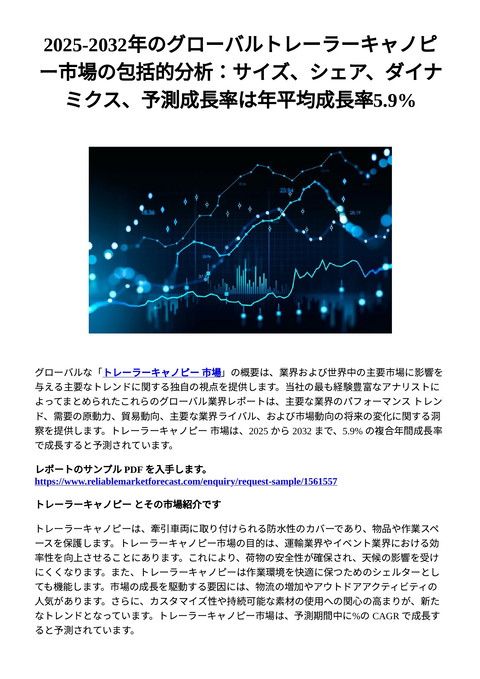 2025-2032年のグローバルトレーラーキャノピー市場の包括的分析：サイズ、シェア、ダイナミクス、予測成長率は年平均成長率5.9%

グローバルな「トレーラーキャノピー 市場」の概要は、業界および世界中の主要市場に影響を与える主要なトレンドに関する独自の視点を提供します。当社の最も経験豊富なアナリストによってまとめられたこれらのグローバル業界レポートは、主要な業界のパフォーマンス トレンド、需要の原動力、貿易動向、主要な業界ライバル、および市場動向の将来の変化に関する洞察を提供します。トレーラーキャノピー 市場は、2025 から 2032 まで、5.9% の複合年間成長率で成長すると予測されています。

レポートのサンプル PDF を入手します。
https://www.reliablemarketforecast.com/enquiry/request-sample/1561557

トレーラーキャノピー とその市場紹介です

トレーラーキャノピーは、牽引車両に取り付けられる防水性のカバーであり、物品や作業スペースを保護します。トレーラーキャノピー市場の目的は、運輸業界やイベント業界における効率性を向上させることにあります。これにより、荷物の安全性が確保され、天候の影響を受けにくくなります。また、トレーラーキャノピーは作業環境を快適に保つためのシェルターとしても機能します。市場の成長を駆動する要因には、物流の増加やアウトドアアクティビティの人気があります。さらに、カスタマイズ性や持続可能な素材の使用への関心の高まりが、新たなトレンドとなっています。トレーラーキャノピー市場は、予測期間中に%の CAGR で成長すると予測されています。